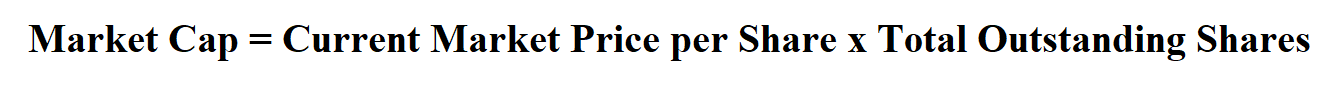 Market Cap = Current Market Price per Share x Total Outstanding Shares